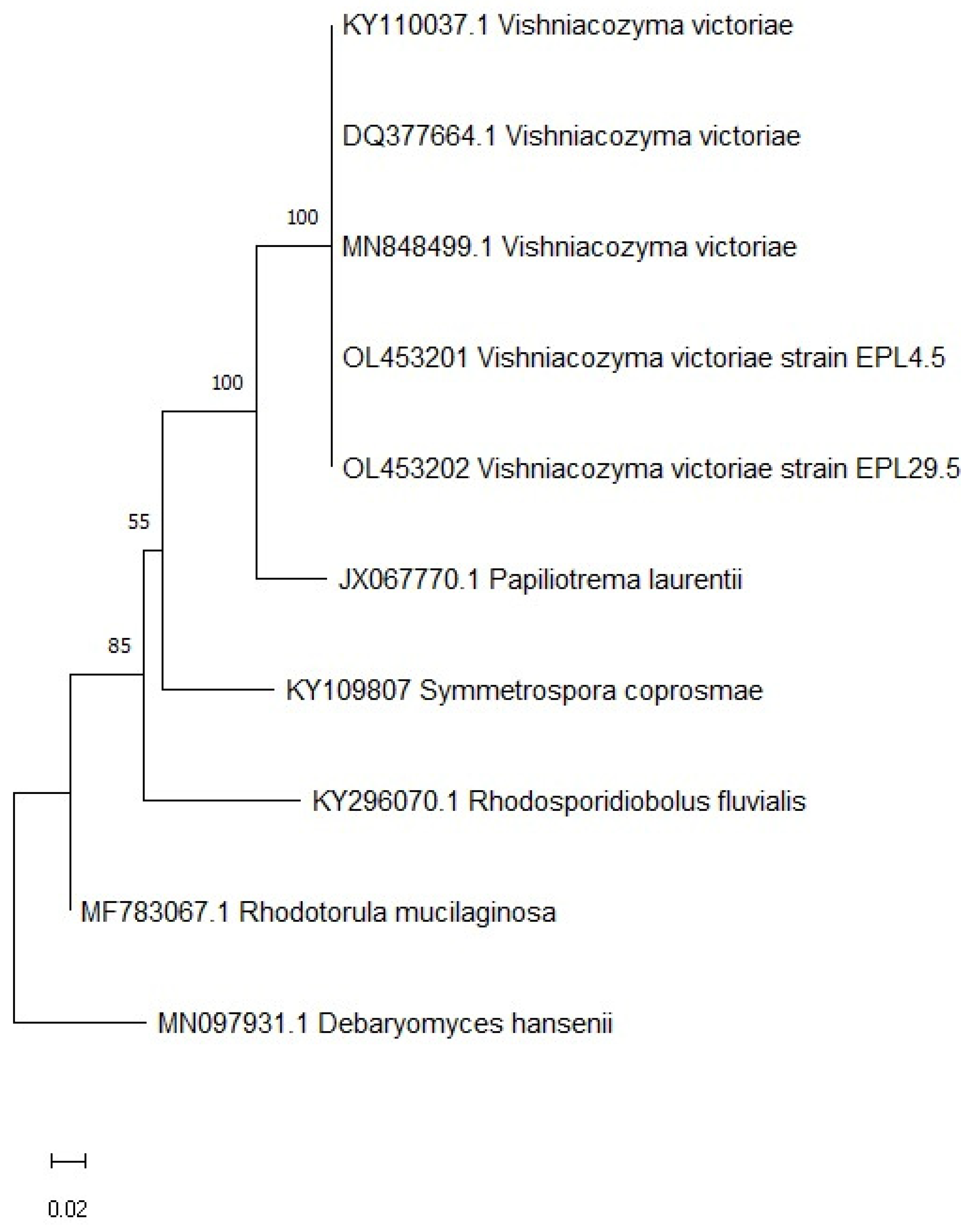 KY110037.1 Vishniacozyma victoriae

DQ377664.1 Vishniacozyma victoriae

100

MN848499.1 Vishniacozyma victoriae

OL453201 Vishniacozyma victoriae strain EPL4.5

100

OL453202 Vishniacozyma victoriae strain EPL29.5

55

JX067770.1 Papiliotrema laurentii

85

KY109807 Symmetrospora coprosmae

KY296070.1 Rhodosporidiobolus fluvialis

MF783067.1 Rhodotorula mucilaginosa

MN097931.1 Debaryomyces hansenii

0.02